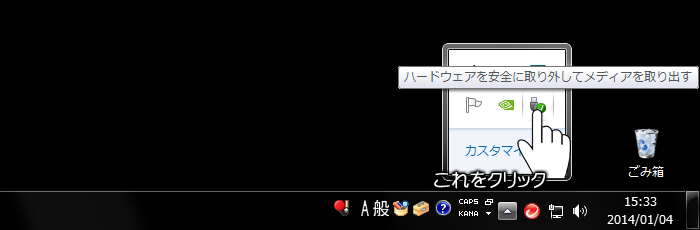 ハードウェアを安全に取り外してメディアを取り出す

カスタマイ

ごみ箱

これをクリック

A 般

CAPS
KANA

15:33
2014/01/04